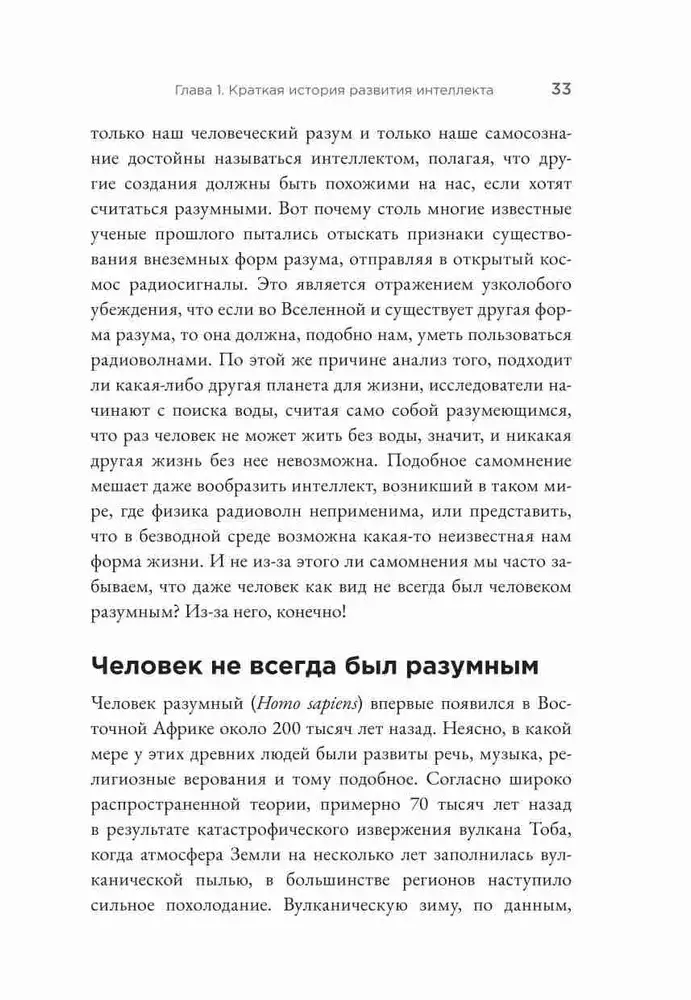 Глава 1. Краткая история развития интеллекта 33

только наш человеческий разум и только наше самосознание достойны называться интеллектом, полагая, что другие создания должны быть похожими на нас, если хотят считаться разумными. Вот почему столь многие известные ученые прошлого пытались отыскать признаки существования внеземных форм разума, отправляя в открытый космос радиосигналы. Это является отражением узколобого убеждения, что если во Вселенной и существует другая форма разума, то она должна, подобно нам, уметь пользоваться радиоволнами. По этой же причине анализ того, подходит ли какая-либо другая планета для жизни, исследователи начинают с поиска воды, считая само собой разумеющимся, что раз человек не может жить без воды, значит, и никакая другая жизнь без нее невозможна. Подобное самомнение мешает даже вообразить интеллект, возникший в таком мире, где физика радиоволн неприменима, или представить, что в безводной среде возможна какая-то неизвестная нам форма жизни. И не из-за этого ли самомнения мы часто забываем, что даже человек как вид не всегда был человеком разумным? Из-за него, конечно!

Человек не всегда был разумным

Человек разумный (Homo sapiens) впервые появился в Восточной Африке около 200 тысяч лет назад. Неясно, в какой мере у этих древних людей были развиты речь, музыка, религиозные верования и тому подобное. Согласно широко распространенной теории, примерно 70 тысяч лет назад в результате катастрофического извержения вулкана Тоба, когда атмосфера Земли на несколько лет заполнилась вулканической пылью, в большинстве регионов наступило сильное похолодание. Вулканическую зиму, по данным,